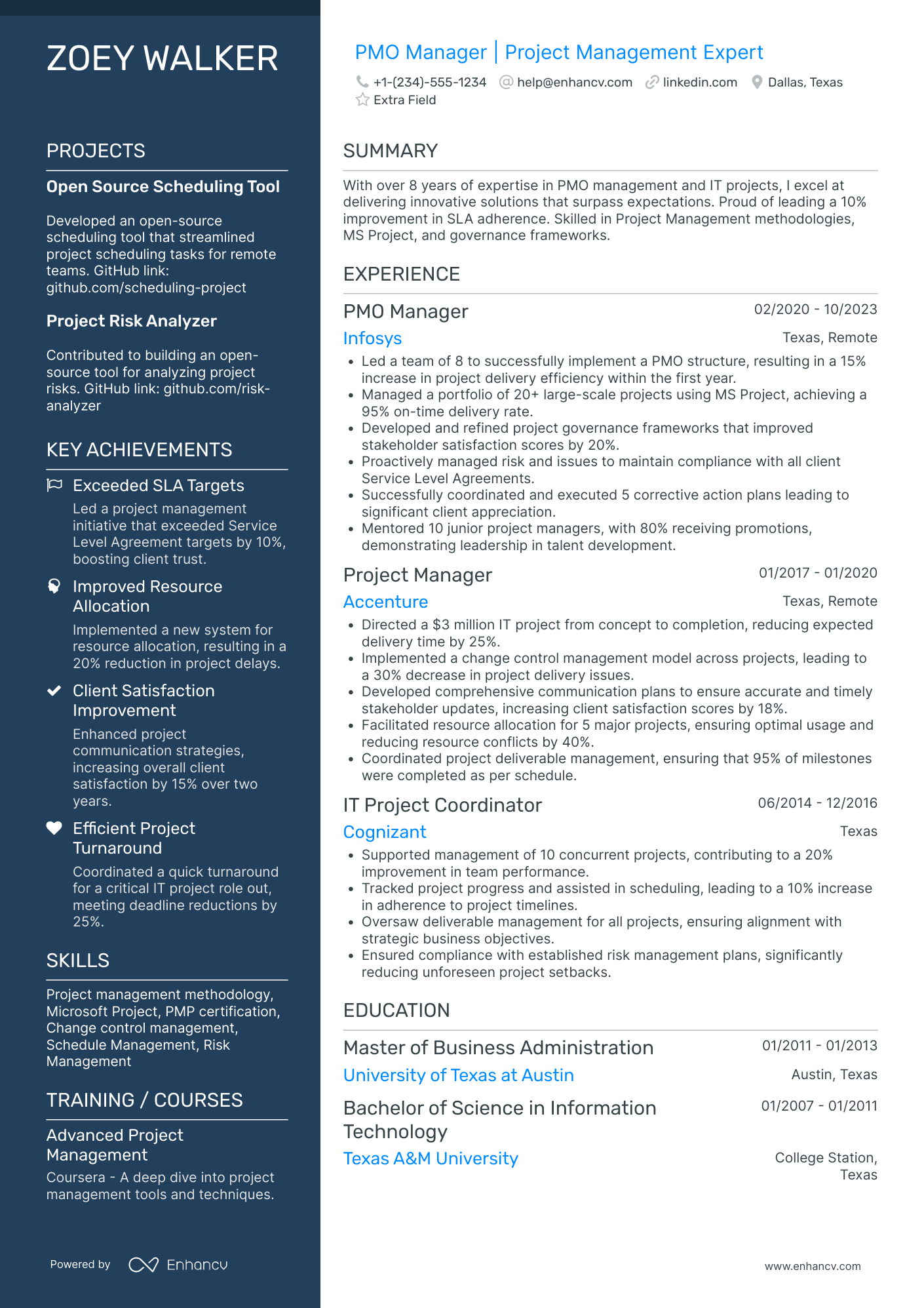 ZOEY WALKER

PROJECTS

Open Source Scheduling Tool

Developed an open-source scheduling tool that streamlined project scheduling tasks for remote teams. GitHub link: github.com/scheduling-project

Project Risk Analyzer

Contributed to building an open-source tool for analyzing project risks. GitHub link: github.com/risk-analyzer

KEY ACHIEVEMENTS

Exceeded SLA Targets

Led a project management initiative that exceeded Service Level Agreement targets by 10%, boosting client trust.

Improved Resource Allocation

Implemented a new system for resource allocation, resulting in a 20% reduction in project delays.

Client Satisfaction Improvement

Enhanced project communication strategies, increasing overall client satisfaction by 15% over two years.

Efficient Project Turnaround

Coordinated a quick turnaround for a critical IT project role out, meeting deadline reductions by 25%.

SKILLS

Project management methodology, Microsoft Project, PMP certification, Change control management, Schedule Management, Risk Management

TRAINING / COURSES

Advanced Project Management

Coursera - A deep dive into project management tools and techniques.

Powered by Enhancv

PMO Manager | Project Management Expert

+1-(234)-555-1234 help@enhancv.com linkedin.com Dallas, Texas
Extra Field

SUMMARY

With over 8 years of expertise in PMO management and IT projects, I excel at delivering innovative solutions that surpass expectations. Proud of leading a 10% improvement in SLA adherence. Skilled in Project Management methodologies, MS Project, and governance frameworks.

EXPERIENCE

PMO Manager 02/2020 - 10/2023
Infosys Texas, Remote
• Led a team of 8 to successfully implement a PMO structure, resulting in a 15% increase in project delivery efficiency within the first year.
• Managed a portfolio of 20+ large-scale projects using MS Project, achieving a 95% on-time delivery rate.
• Developed and refined project governance frameworks that improved stakeholder satisfaction scores by 20%.
• Proactively managed risk and issues to maintain compliance with all client Service Level Agreements.
• Successfully coordinated and executed 5 corrective action plans leading to significant client appreciation.
• Mentored 10 junior project managers, with 80% receiving promotions, demonstrating leadership in talent development.

Project Manager 01/2017 - 01/2020
Accenture Texas, Remote
• Directed a $3 million IT project from concept to completion, reducing expected delivery time by 25%.
• Implemented a change control management model across projects, leading to a 30% decrease in project delivery issues.
• Developed comprehensive communication plans to ensure accurate and timely stakeholder updates, increasing client satisfaction scores by 18%.
• Facilitated resource allocation for 5 major projects, ensuring optimal usage and reducing resource conflicts by 40%.
• Coordinated project deliverable management, ensuring that 95% of milestones were completed as per schedule.

IT Project Coordinator 06/2014 - 12/2016
Cognizant Texas
• Supported management of 10 concurrent projects, contributing to a 20% improvement in team performance.
• Tracked project progress and assisted in scheduling, leading to a 10% increase in adherence to project timelines.
• Oversaw deliverable management for all projects, ensuring alignment with strategic business objectives.
• Ensured compliance with established risk management plans, significantly reducing unforeseen project setbacks.

EDUCATION

Master of Business Administration 01/2011 - 01/2013
University of Texas at Austin Austin, Texas

Bachelor of Science in Information Technology 01/2007 - 01/2011
Texas A&M University College Station, Texas

www.enhancv.com